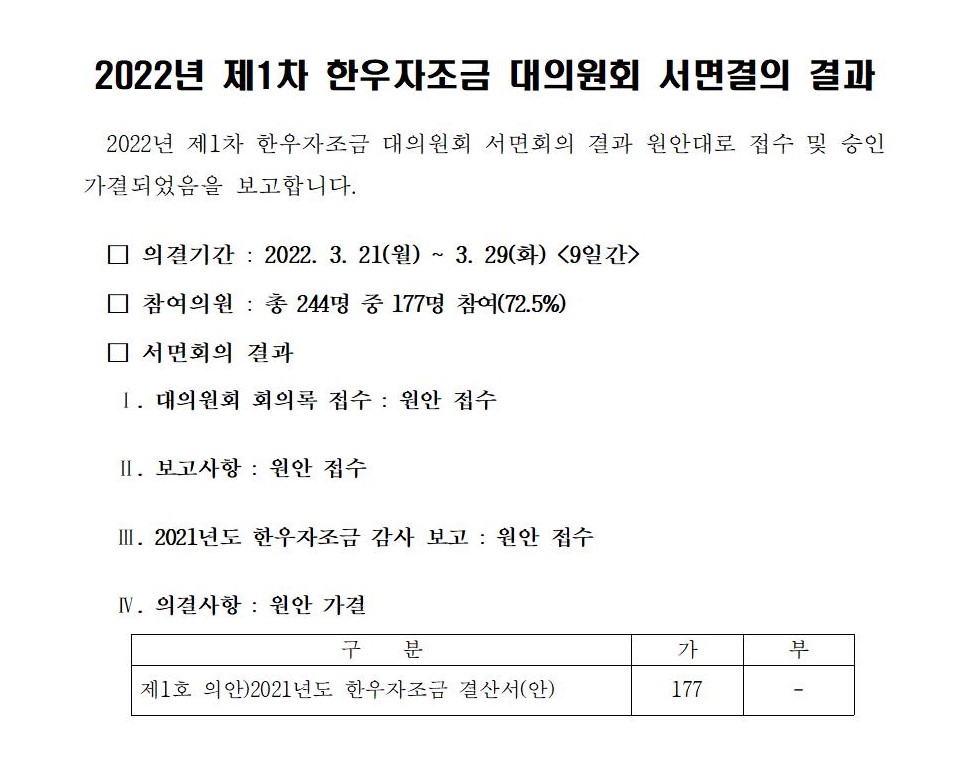 2022년 제1차 한우자조금 대의원회 서면결의 결과

2022년 제1차 한우자조금 대의원회 서면회의 결과 원안대로 접수 및 승인 가결되었음을 보고합니다.

□ 의결기간 : 2022. 3. 21(월) ~ 3. 29(화) <9일간>

□ 참여의원 : 총 244명 중 177명 참여(72.5%)

□ 서면회의 결과

Ⅰ. 대의원회 회의록 접수 : 원안 접수

Ⅱ. 보고사항 : 원안 접수

Ⅲ. 2021년도 한우자조금 감사 보고 : 원안 접수

Ⅳ. 의결사항 : 원안 가결

| 구 분 | 가 | 부 |
|---|---|---|
| 제1호 의안)2021년도 한우자조금 결산서(안) | 177 | - |